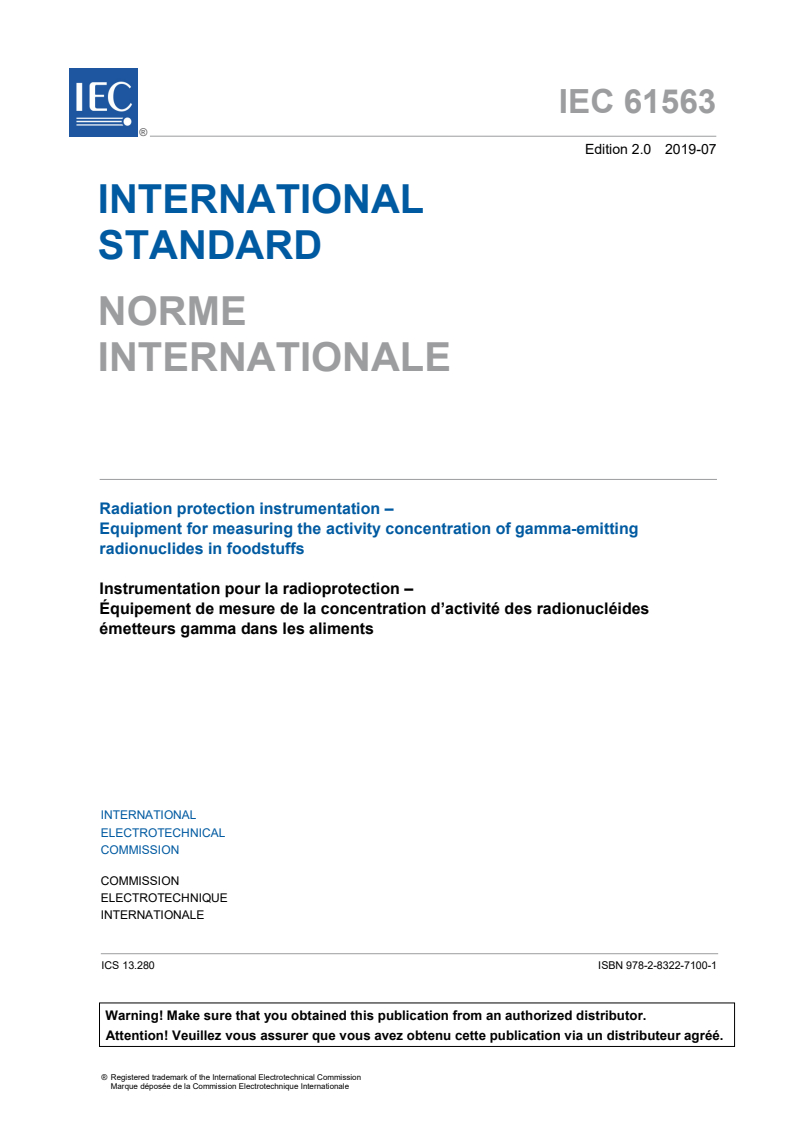 IEC
®

IEC 61563

Edition 2.0 2019-07

INTERNATIONAL STANDARD

NORME INTERNATIONALE

Radiation protection instrumentation – Equipment for measuring the activity concentration of gamma-emitting radionuclides in foodstuffs

Instrumentation pour la radioprotection – Équipement de mesure de la concentration d'activité des radionucléides émetteurs gamma dans les aliments

INTERNATIONAL ELECTROTECHNICAL COMMISSION

COMMISSION ELECTROTECHNIQUE INTERNATIONALE

ICS 13.280

ISBN 978-2-8322-7100-1

Warning! Make sure that you obtained this publication from an authorized distributor.
Attention! Veuillez vous assurer que vous avez obtenu cette publication via un distributeur agréé.

® Registered trademark of the International Electrotechnical Commission
Marque déposée de la Commission Electrotechnique Internationale